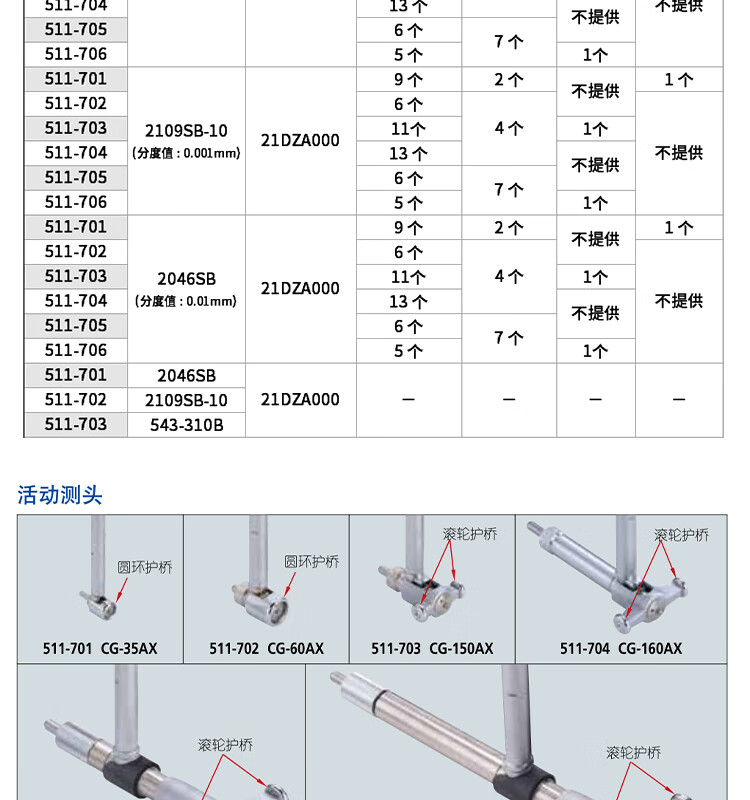 | 511-704 |  |  | 13个 |  | 不提供 | 不提供 |
|---|---|---|---|---|---|---|
| 511-705 |  |  | 6个 | 7个 |  |  |
| 511-706 |  |  | 5个 |  | 1个 |  |
| 511-701 | 2109SB-10 (分度值：0.001mm) | 21DZA000 | 9个 | 2个 | 不提供 | 1个 |
| 511-702 |  |  | 6个 | 4个 |  | 不提供 |
| 511-703 |  |  | 11个 |  | 1个 |  |
| 511-704 |  |  | 13个 |  | 不提供 |  |
| 511-705 |  |  | 6个 | 7个 |  |  |
| 511-706 |  |  | 5个 |  | 1个 |  |
| 511-701 | 2046SB (分度值：0.01mm) | 21DZA000 | 9个 | 2个 | 不提供 | 1个 |
| 511-702 |  |  | 6个 | 4个 |  | 不提供 |
| 511-703 |  |  | 11个 |  | 1个 |  |
| 511-704 |  |  | 13个 |  | 不提供 |  |
| 511-705 |  |  | 6个 | 7个 |  |  |
| 511-706 |  |  | 5个 |  | 1个 |  |
| 511-701 | 2046SB | 21DZA000 | — | — | — | — |
| 511-702 | 2109SB-10 |  |  |  |  |  |
| 511-703 | 543-310B |  |  |  |  |  |

活动测头

圆环护桥
511-701 CG-35AX

圆环护桥
511-702 CG-60AX

滚轮护桥
511-703 CG-150AX

滚轮护桥
511-704 CG-160AX

滚轮护桥

滚轮护桥